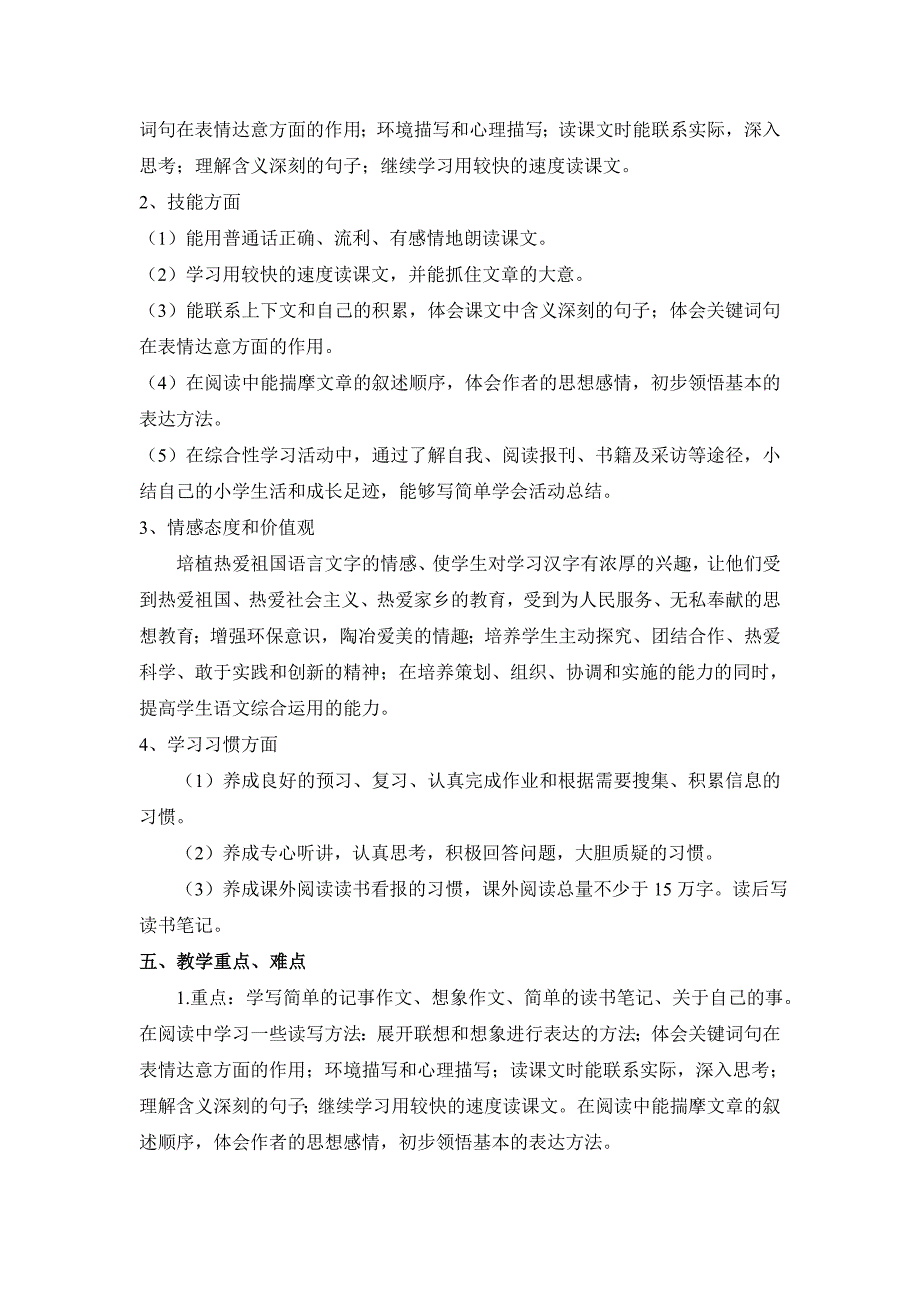 词句在表情达意方面的作用；环境描写和心理描写；读课文时能联系实际，深入思考；理解含义深刻的句子；继续学习用较快的速度读课文。

2、技能方面

（1）能用普通话正确、流利、有感情地朗读课文。

（2）学习用较快的速度读课文，并能抓住文章的大意。

（3）能联系上下文和自己的积累，体会课文中含义深刻的句子；体会关键词句在表情达意方面的作用。

（4）在阅读中能揣摩文章的叙述顺序，体会作者的思想感情，初步领悟基本的表达方法。

（5）在综合性学习活动中，通过了解自我、阅读报刊、书籍及采访等途径，小结自己的小学生活和成长足迹，能够写简单学会活动总结。

3、情感态度和价值观

培植热爱祖国语言文字的情感、使学生对学习汉字有浓厚的兴趣，让他们受到热爱祖国、热爱社会主义、热爱家乡的教育，受到为人民服务、无私奉献的思想教育；增强环保意识，陶冶爱美的情趣；培养学生主动探究、团结合作、热爱科学、敢于实践和创新的精神；在培养策划、组织、协调和实施的能力的同时，提高学生语文综合运用的能力。

4、学习习惯方面

（1）养成良好的预习、复习、认真完成作业和根据需要搜集、积累信息的习惯。

（2）养成专心听讲，认真思考，积极回答问题，大胆质疑的习惯。

（3）养成课外阅读读书看报的习惯，课外阅读总量不少于 15 万字。读后写读书笔记。

五、教学重点、难点

1.重点：学写简单的记事作文、想象作文、简单的读书笔记、关于自己的事。在阅读中学习一些读写方法：展开联想和想象进行表达的方法；体会关键词句在表情达意方面的作用；环境描写和心理描写；读课文时能联系实际，深入思考；理解含义深刻的句子；继续学习用较快的速度读课文。在阅读中能揣摩文章的叙述顺序，体会作者的思想感情，初步领悟基本的表达方法。